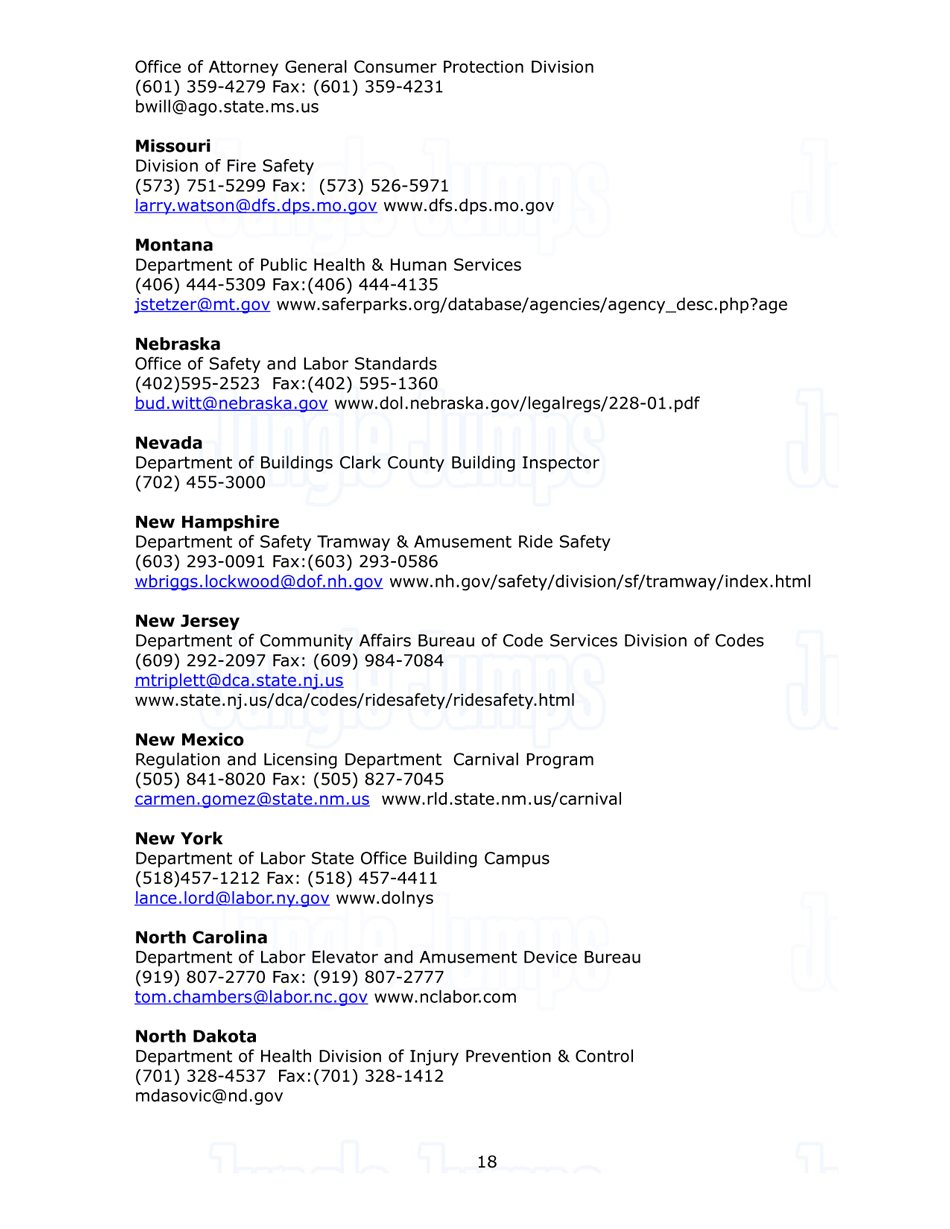 Office of Attorney General Consumer Protection Division
(601) 359-4279 Fax: (601) 359-4231
bwill@ago.state.ms.us

**Missouri**
Division of Fire Safety
(573) 751-5299 Fax: (573) 526-5971
larry.watson@dfs.dps.mo.gov www.dfs.dps.mo.gov

**Montana**
Department of Public Health & Human Services
(406) 444-5309 Fax:(406) 444-4135
jstetzer@mt.gov www.saferparks.org/database/agencies/agency_desc.php?age

**Nebraska**
Office of Safety and Labor Standards
(402)595-2523 Fax:(402) 595-1360
bud.witt@nebraska.gov www.dol.nebraska.gov/legalregs/228-01.pdf

**Nevada**
Department of Buildings Clark County Building Inspector
(702) 455-3000

**New Hampshire**
Department of Safety Tramway & Amusement Ride Safety
(603) 293-0091 Fax:(603) 293-0586
wbriggs.lockwood@dof.nh.gov www.nh.gov/safety/division/sf/tramway/index.html

**New Jersey**
Department of Community Affairs Bureau of Code Services Division of Codes
(609) 292-2097 Fax: (609) 984-7084
mtriplett@dca.state.nj.us
www.state.nj.us/dca/codes/ridesafety/ridesafety.html

**New Mexico**
Regulation and Licensing Department Carnival Program
(505) 841-8020 Fax: (505) 827-7045
carmen.gomez@state.nm.us www.rld.state.nm.us/carnival

**New York**
Department of Labor State Office Building Campus
(518)457-1212 Fax: (518) 457-4411
lance.lord@labor.ny.gov www.dolnys

**North Carolina**
Department of Labor Elevator and Amusement Device Bureau
(919) 807-2770 Fax: (919) 807-2777
tom.chambers@labor.nc.gov www.nclabor.com

**North Dakota**
Department of Health Division of Injury Prevention & Control
(701) 328-4537 Fax:(701) 328-1412
mdasovic@nd.gov

18